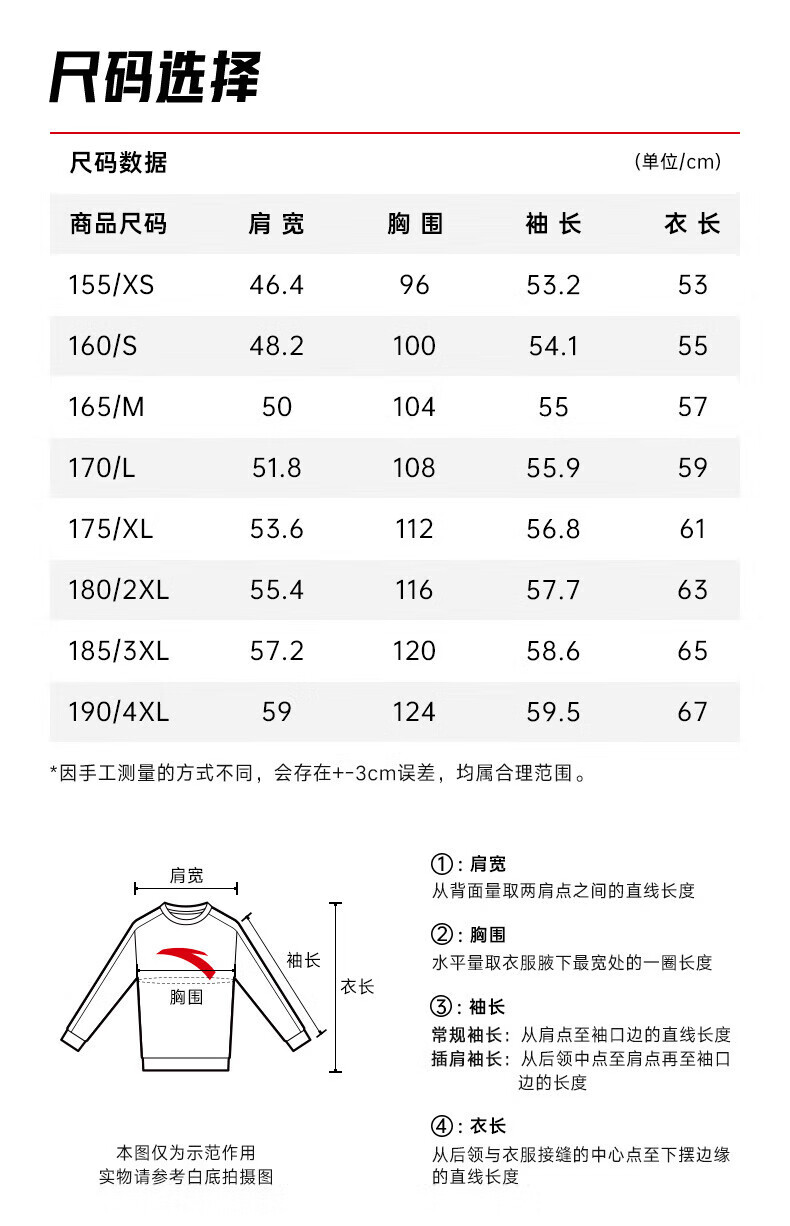 尺码选择

尺码数据 (单位/cm)

| 商品尺码 | 肩宽 | 胸围 | 袖长 | 衣长 |
|---|---|---|---|---|
| 155/XS | 46.4 | 96 | 53.2 | 53 |
| 160/S | 48.2 | 100 | 54.1 | 55 |
| 165/M | 50 | 104 | 55 | 57 |
| 170/L | 51.8 | 108 | 55.9 | 59 |
| 175/XL | 53.6 | 112 | 56.8 | 61 |
| 180/2XL | 55.4 | 116 | 57.7 | 63 |
| 185/3XL | 57.2 | 120 | 58.6 | 65 |
| 190/4XL | 59 | 124 | 59.5 | 67 |

*因手工测量的方式不同，会存在+-3cm误差，均属合理范围。

肩宽
袖长
衣长
胸围

本图仅为示范作用
实物请参考白底拍摄图

①：肩宽
从背面量取两肩点之间的直线长度

②：胸围
水平量取衣服腋下最宽处的一圈长度

③：袖长
常规袖长：从肩点至袖口边的直线长度
插肩袖长：从后领中点至肩点再至袖口边的长度

④：衣长
从后领与衣服接缝的中心点至下摆边缘的直线长度